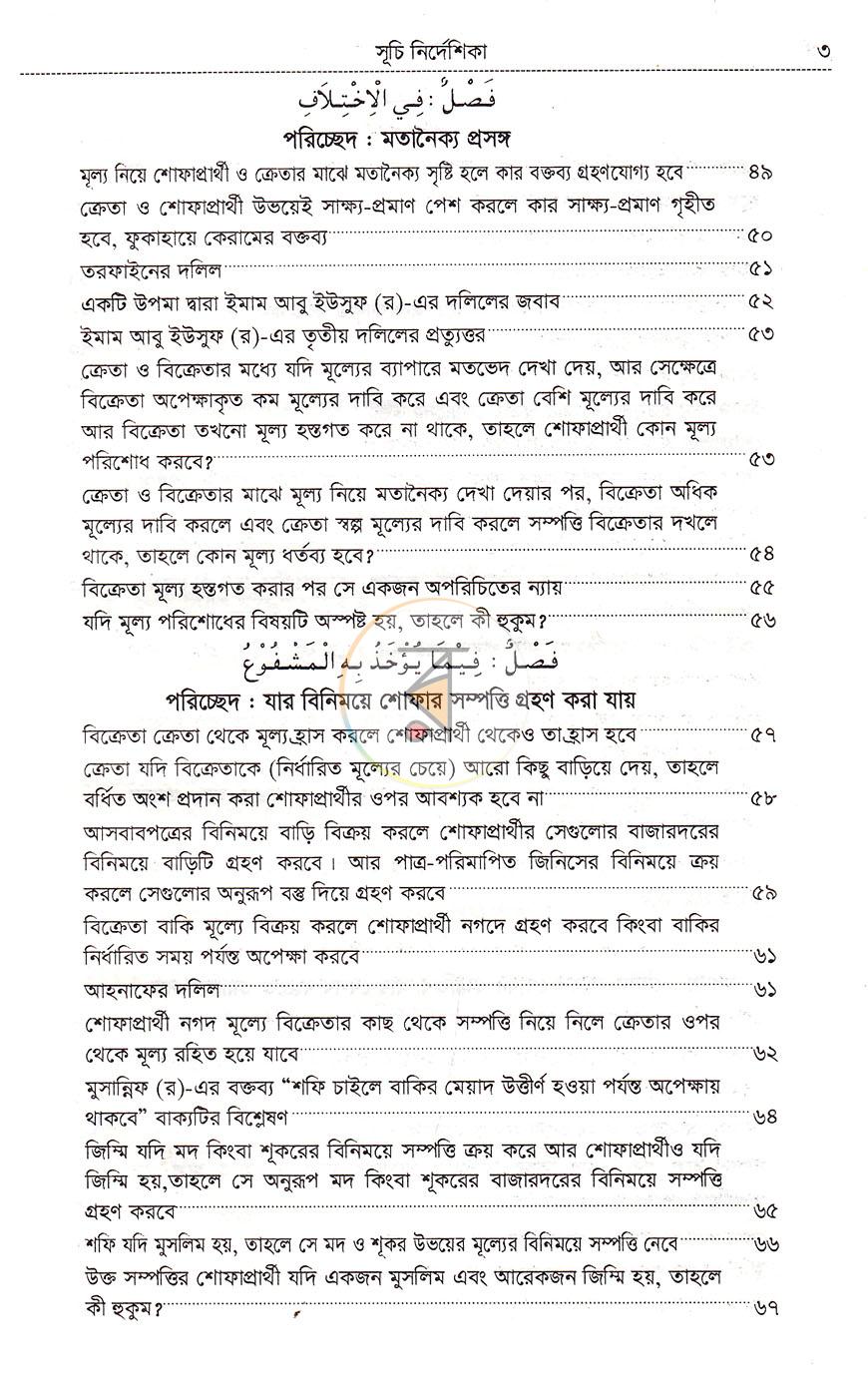 সূচি নির্দেশিকা ৩

فَصْلٌ : فِي الْاِخْتِلَافِ

পরিচ্ছেদ : মতানৈক্য প্রসঙ্গ

মূল্য নিয়ে শোফাপ্রার্থী ও ক্রেতার মাঝে মতানৈক্য সৃষ্টি হলে কার বক্তব্য গ্রহণযোগ্য হবে ৪৯

ক্রেতা ও শোফাপ্রার্থী উভয়েই সাক্ষ্য-প্রমাণ পেশ করলে কার সাক্ষ্য-প্রমাণ গৃহীত হবে, ফুকাহায়ে কেরামের বক্তব্য ৫০

তরফাইনের দলিল ৫১

একটি উপমা দ্বারা ইমাম আবু ইউসুফ (র)-এর দলিলের জবাব ৫২

ইমাম আবু ইউসুফ (র)-এর তৃতীয় দলিলের প্রত্যুত্তর ৫৩

ক্রেতা ও বিক্রেতার মধ্যে যদি মূল্যের ব্যাপারে মতভেদ দেখা দেয়, আর সেক্ষেত্রে বিক্রেতা অপেক্ষাকৃত কম মূল্যের দাবি করে এবং ক্রেতা বেশি মূল্যের দাবি করে আর বিক্রেতা তখনো মূল্য হস্তগত করে না থাকে, তাহলে শোফাপ্রার্থী কোন মূল্য পরিশোধ করবে? ৫৩

ক্রেতা ও বিক্রেতার মাঝে মূল্য নিয়ে মতানৈক্য দেখা দেয়ার পর, বিক্রেতা অধিক মূল্যের দাবি করলে এবং ক্রেতা স্বল্প মূল্যের দাবি করলে সম্পত্তি বিক্রেতার দখলে থাকে, তাহলে কোন মূল্য ধর্তব্য হবে? ৫৪

বিক্রেতা মূল্য হস্তগত করার পর সে একজন অপরিচিতের ন্যায় ৫৫

যদি মূল্য পরিশোধের বিষয়টি অস্পষ্ট হয়, তাহলে কী হুকুম? ৫৬

فَصْلٌ : فِيْمَا يُؤْخَذُ بِهِ الْمَشْفُوْعُ

পরিচ্ছেদ : যার বিনিময়ে শোফার সম্পত্তি গ্রহণ করা যায়

বিক্রেতা ক্রেতা থেকে মূল্য হ্রাস করলে শোফাপ্রার্থী থেকেও তা হ্রাস হবে ৫৭

ক্রেতা যদি বিক্রেতাকে (নির্ধারিত মূল্যের চেয়ে) আরো কিছু বাড়িয়ে দেয়, তাহলে বর্ধিত অংশ প্রদান করা শোফাপ্রার্থীর ওপর আবশ্যক হবে না ৫৮

আসবাবপত্রের বিনিময়ে বাড়ি বিক্রয় করলে শোফাপ্রার্থীর সেগুলোর বাজারদরের বিনিময়ে বাড়িটি গ্রহণ করবে। আর পাত্র-পরিমাপিত জিনিসের বিনিময়ে ক্রয় করলে সেগুলোর অনুরূপ বস্তু দিয়ে গ্রহণ করবে ৫৯

বিক্রেতা বাকি মূল্যে বিক্রয় করলে শোফাপ্রার্থী নগদে গ্রহণ করবে কিংবা বাকির নির্ধারিত সময় পর্যন্ত অপেক্ষা করবে ৬১

আহনাফের দলিল ৬১

শোফাপ্রার্থী নগদ মূল্যে বিক্রেতার কাছ থেকে সম্পত্তি নিয়ে নিলে ক্রেতার ওপর থেকে মূল্য রহিত হয়ে যাবে ৬২

মুসান্নিফ (র)-এর বক্তব্য "শফি চাইলে বাকির মেয়াদ উত্তীর্ণ হওয়া পর্যন্ত অপেক্ষায় থাকবে" বাক্যটির বিশ্লেষণ ৬৪

জিম্মি যদি মদ কিংবা শূকরের বিনিময়ে সম্পত্তি ক্রয় করে আর শোফাপ্রার্থীও যদি জিম্মি হয়,তাহলে সে অনুরূপ মদ কিংবা শূকরের বাজারদরের বিনিময়ে সম্পত্তি গ্রহণ করবে ৬৫

শফি যদি মুসলিম হয়, তাহলে সে মদ ও শূকর উভয়ের মূল্যের বিনিময়ে সম্পত্তি নেবে ৬৬

উক্ত সম্পত্তির শোফাপ্রার্থী যদি একজন মুসলিম এবং আরেকজন জিম্মি হয়, তাহলে কী হুকুম? ৬৭